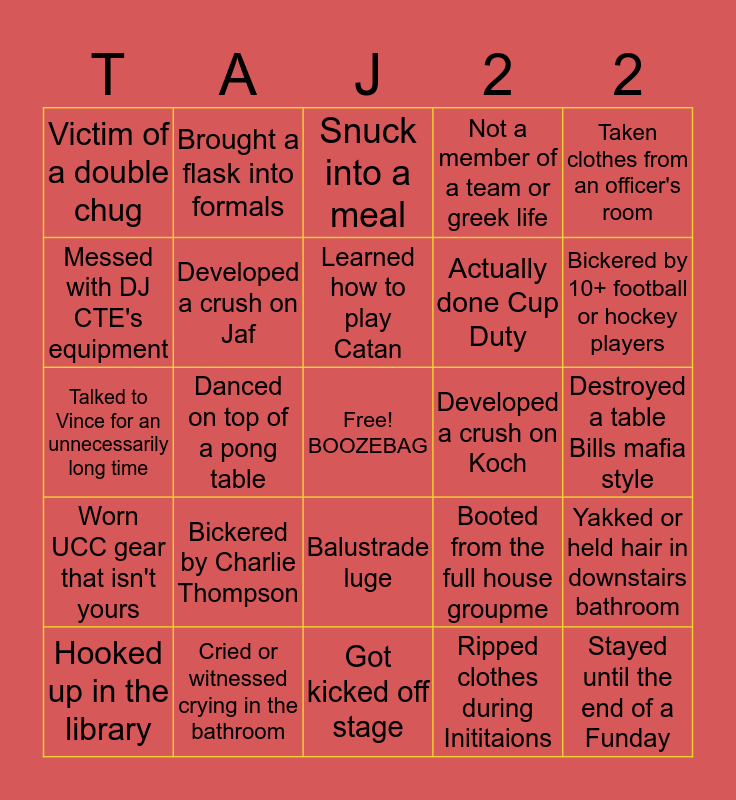 | T | A | J | 2 | 2 |
|---|---|---|---|---|
| Victim of a double chug | Brought a flask into formals | Snuck into a meal | Not a member of a team or greek life | Taken clothes from an officer's room |
| Messed with DJ CTE's equipment | Developed a crush on Jaf | Learned how to play Catan | Actually done Cup Duty | Bickered by 10+ football or hockey players |
| Talked to Vince for an unnecessarily long time | Danced on top of a pong table | Free! BOOZEBAG | Developed a crush on Koch | Destroyed a table Bills mafia style |
| Worn UCC gear that isn't yours | Bickered by Charlie Thompson | Balustrade luge | Booted from the full house groupme | Yakked or held hair in downstairs bathroom |
| Hooked up in the library | Cried or witnessed crying in the bathroom | Got kicked off stage | Ripped clothes during Inititaions | Stayed until the end of a Funday |